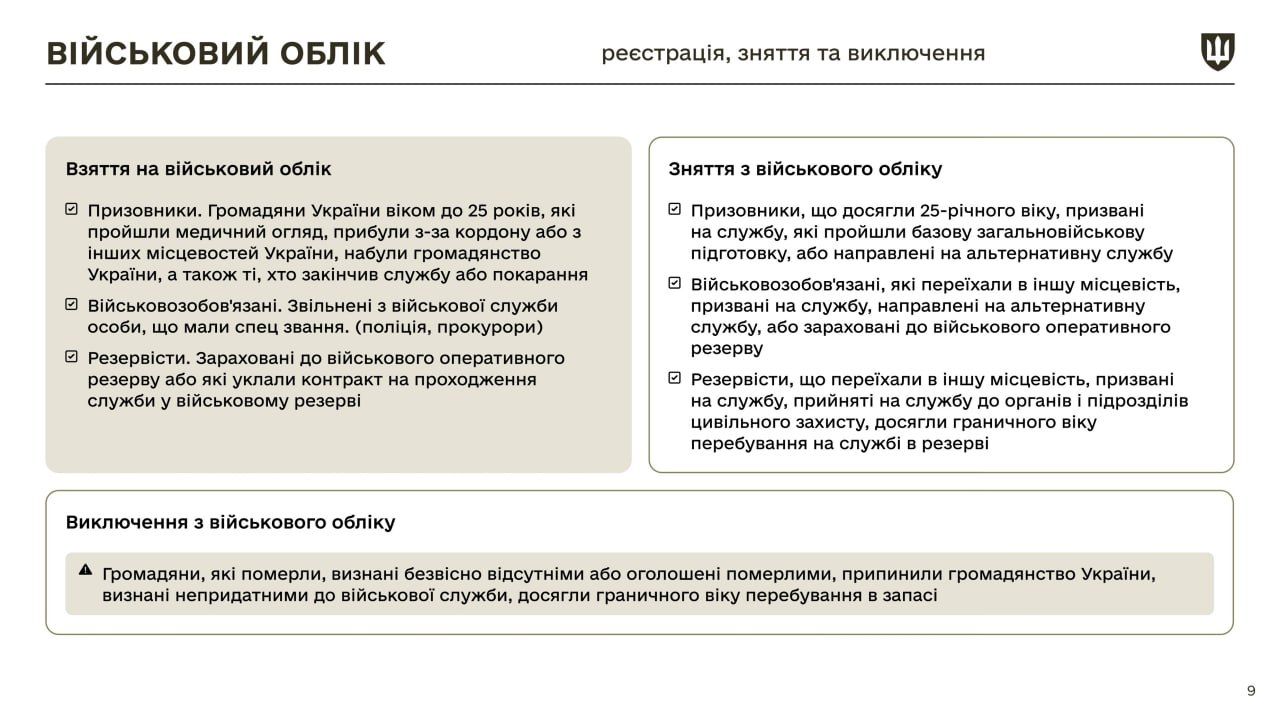 ВІЙСЬКОВИЙ ОБЛІК

реєстрація, зняття та виключення

Взяття на військовий облік

Призовники. Громадяни України віком до 25 років, які пройшли медичний огляд, прибули з-за кордону або з інших місцевостей України, набули громадянство України, а також ті, хто закінчив службу або покарання

Військовозобов'язані. Звільнені з військової служби особи, що мали спец звання. (поліція, прокурори)

Резервісти. Зараховані до військового оперативного резерву або які уклали контракт на проходження служби у військовому резерві

Зняття з військового обліку

Призовники, що досягли 25-річного віку, призвані на службу, які пройшли базову загальновійськову підготовку, або направлені на альтернативну службу

Військовозобов'язані, які переїхали в іншу місцевість, призвані на службу, направлені на альтернативну службу, або зараховані до військового оперативного резерву

Резервісти, що переїхали в іншу місцевість, призвані на службу, прийняті на службу до органів і підрозділів цивільного захисту, досягли граничного віку перебування на службі в резерві

Виключення з військового обліку

Громадяни, які померли, визнані безвісно відсутніми або оголошені померлими, припинили громадянство України, визнані непридатними до військової служби, досягли граничного віку перебування в запасі

9